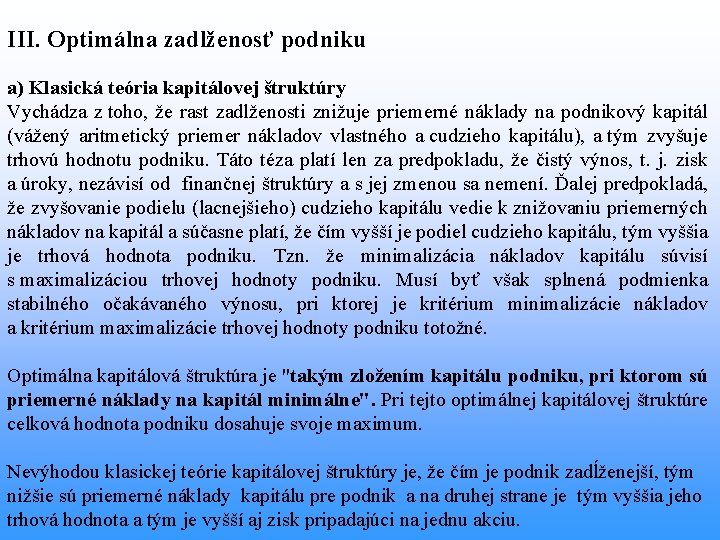 III. Optimálna zadlženosť podniku

a) Klasická teória kapitálovej štruktúry
Vychádza z toho, že rast zadlženosti znižuje priemerné náklady na podnikový kapitál (vážený aritmetický priemer nákladov vlastného a cudzieho kapitálu), a tým zvyšuje trhovú hodnotu podniku. Táto téza platí len za predpokladu, že čistý výnos, t. j. zisk a úroky, nezávisí od finančnej štruktúry a s jej zmenou sa nemení. Ďalej predpokladá, že zvyšovanie podielu (lacnejšieho) cudzieho kapitálu vedie k znižovaniu priemerných nákladov na kapitál a súčasne platí, že čím vyšší je podiel cudzieho kapitálu, tým vyššia je trhová hodnota podniku. Tzn. že minimalizácia nákladov kapitálu súvisí s maximalizáciou trhovej hodnoty podniku. Musí byť však splnená podmienka stabilného očakávaného výnosu, pri ktorej je kritérium minimalizácie nákladov a kritérium maximalizácie trhovej hodnoty podniku totožné.

Optimálna kapitálová štruktúra je "takým zložením kapitálu podniku, pri ktorom sú priemerné náklady na kapitál minimálne". Pri tejto optimálnej kapitálovej štruktúre celková hodnota podniku dosahuje svoje maximum.

Nevýhodou klasickej teórie kapitálovej štruktúry je, že čím je podnik zadĺženejší, tým nižšie sú priemerné náklady kapitálu pre podnik a na druhej strane je tým vyššia jeho trhová hodnota a tým je vyšší aj zisk pripadajúci na jednu akciu.